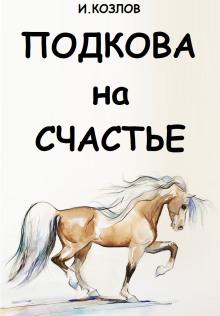 И.КОЗЛОВ

ПОДКОВА
на
СЧАСТЬЕ